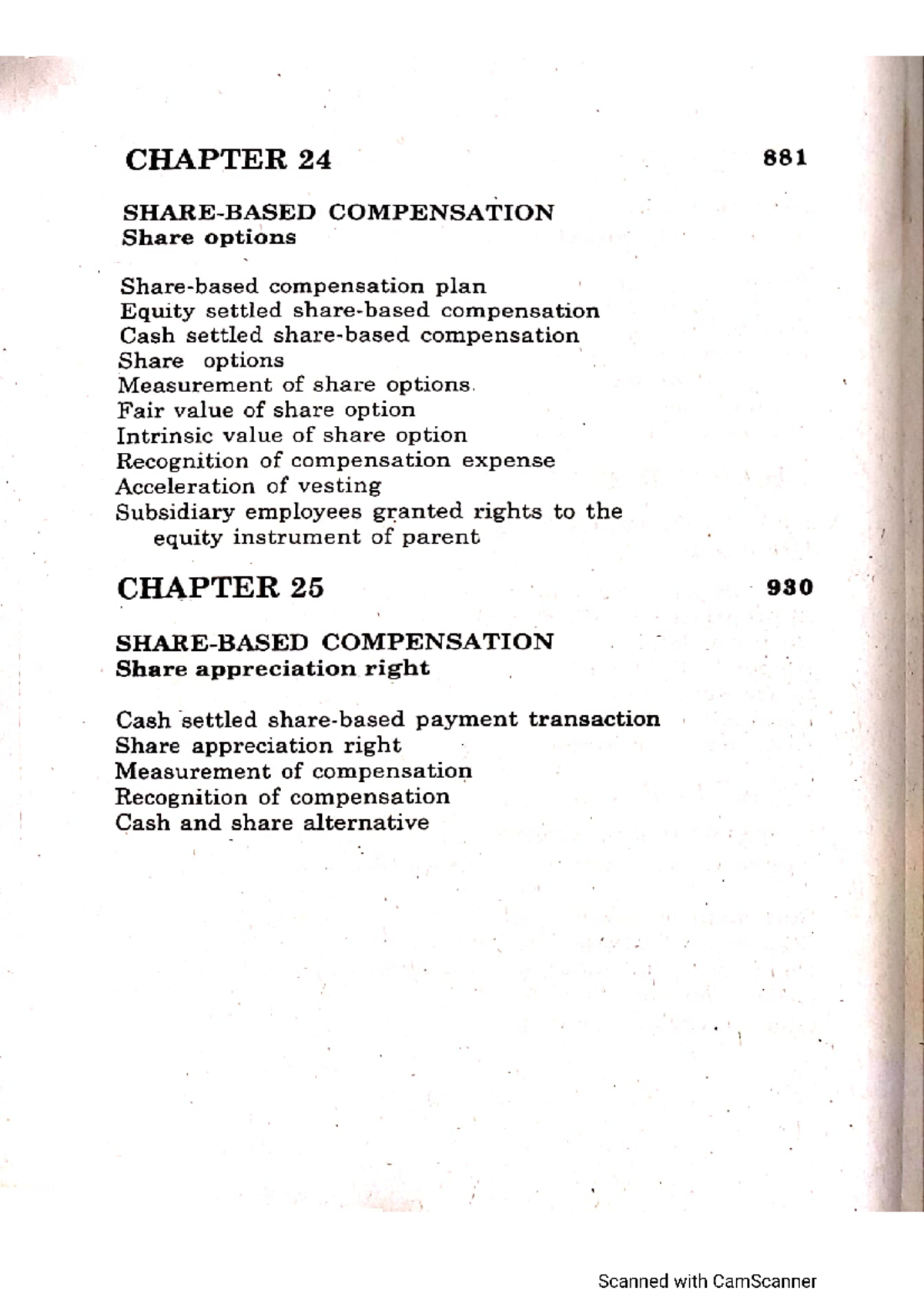 CHAPTER 24 881

SHARE-BASED COMPENSATION
Share options

Share-based compensation plan
Equity settled share-based compensation
Cash settled share-based compensation
Share options
Measurement of share options.
Fair value of share option
Intrinsic value of share option
Recognition of compensation expense
Acceleration of vesting
Subsidiary employees granted rights to the equity instrument of parent

CHAPTER 25 930

SHARE-BASED COMPENSATION
Share appreciation right

Cash settled share-based payment transaction
Share appreciation right
Measurement of compensation
Recognition of compensation
Cash and share alternative

Scanned with CamScanner